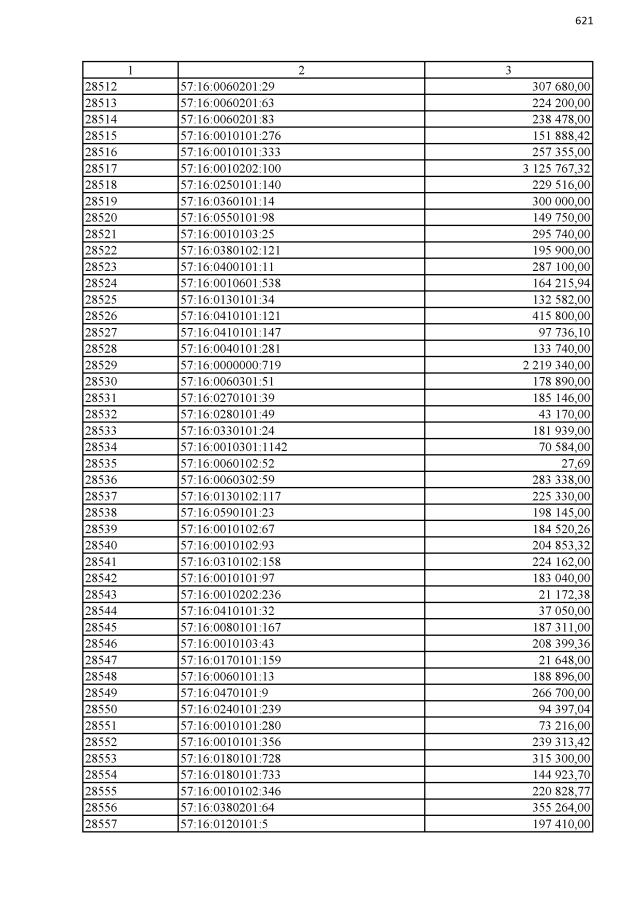 621

| 1 | 2 | 3 |
|---|---|---|
| 28512 | 57:16:0060201:29 | 307 680,00 |
| 28513 | 57:16:0060201:63 | 224 200,00 |
| 28514 | 57:16:0060201:83 | 238 478,00 |
| 28515 | 57:16:0010101:276 | 151 888,42 |
| 28516 | 57:16:0010101:333 | 257 355,00 |
| 28517 | 57:16:0010202:100 | 3 125 767,32 |
| 28518 | 57:16:0250101:140 | 229 516,00 |
| 28519 | 57:16:0360101:14 | 300 000,00 |
| 28520 | 57:16:0550101:98 | 149 750,00 |
| 28521 | 57:16:0010103:25 | 295 740,00 |
| 28522 | 57:16:0380102:121 | 195 900,00 |
| 28523 | 57:16:0400101:11 | 287 100,00 |
| 28524 | 57:16:0010601:538 | 164 215,94 |
| 28525 | 57:16:0130101:34 | 132 582,00 |
| 28526 | 57:16:0410101:121 | 415 800,00 |
| 28527 | 57:16:0410101:147 | 97 736,10 |
| 28528 | 57:16:0040101:281 | 133 740,00 |
| 28529 | 57:16:0000000:719 | 2 219 340,00 |
| 28530 | 57:16:0060301:51 | 178 890,00 |
| 28531 | 57:16:0270101:39 | 185 146,00 |
| 28532 | 57:16:0280101:49 | 43 170,00 |
| 28533 | 57:16:0330101:24 | 181 939,00 |
| 28534 | 57:16:0010301:1142 | 70 584,00 |
| 28535 | 57:16:0060102:52 | 27,69 |
| 28536 | 57:16:0060302:59 | 283 338,00 |
| 28537 | 57:16:0130102:117 | 225 330,00 |
| 28538 | 57:16:0590101:23 | 198 145,00 |
| 28539 | 57:16:0010102:67 | 184 520,26 |
| 28540 | 57:16:0010102:93 | 204 853,32 |
| 28541 | 57:16:0310102:158 | 224 162,00 |
| 28542 | 57:16:0010101:97 | 183 040,00 |
| 28543 | 57:16:0010202:236 | 21 172,38 |
| 28544 | 57:16:0410101:32 | 37 050,00 |
| 28545 | 57:16:0080101:167 | 187 311,00 |
| 28546 | 57:16:0010103:43 | 208 399,36 |
| 28547 | 57:16:0170101:159 | 21 648,00 |
| 28548 | 57:16:0060101:13 | 188 896,00 |
| 28549 | 57:16:0470101:9 | 266 700,00 |
| 28550 | 57:16:0240101:239 | 94 397,04 |
| 28551 | 57:16:0010101:280 | 73 216,00 |
| 28552 | 57:16:0010101:356 | 239 313,42 |
| 28553 | 57:16:0180101:728 | 315 300,00 |
| 28554 | 57:16:0180101:733 | 144 923,70 |
| 28555 | 57:16:0010102:346 | 220 828,77 |
| 28556 | 57:16:0380201:64 | 355 264,00 |
| 28557 | 57:16:0120101:5 | 197 410,00 |